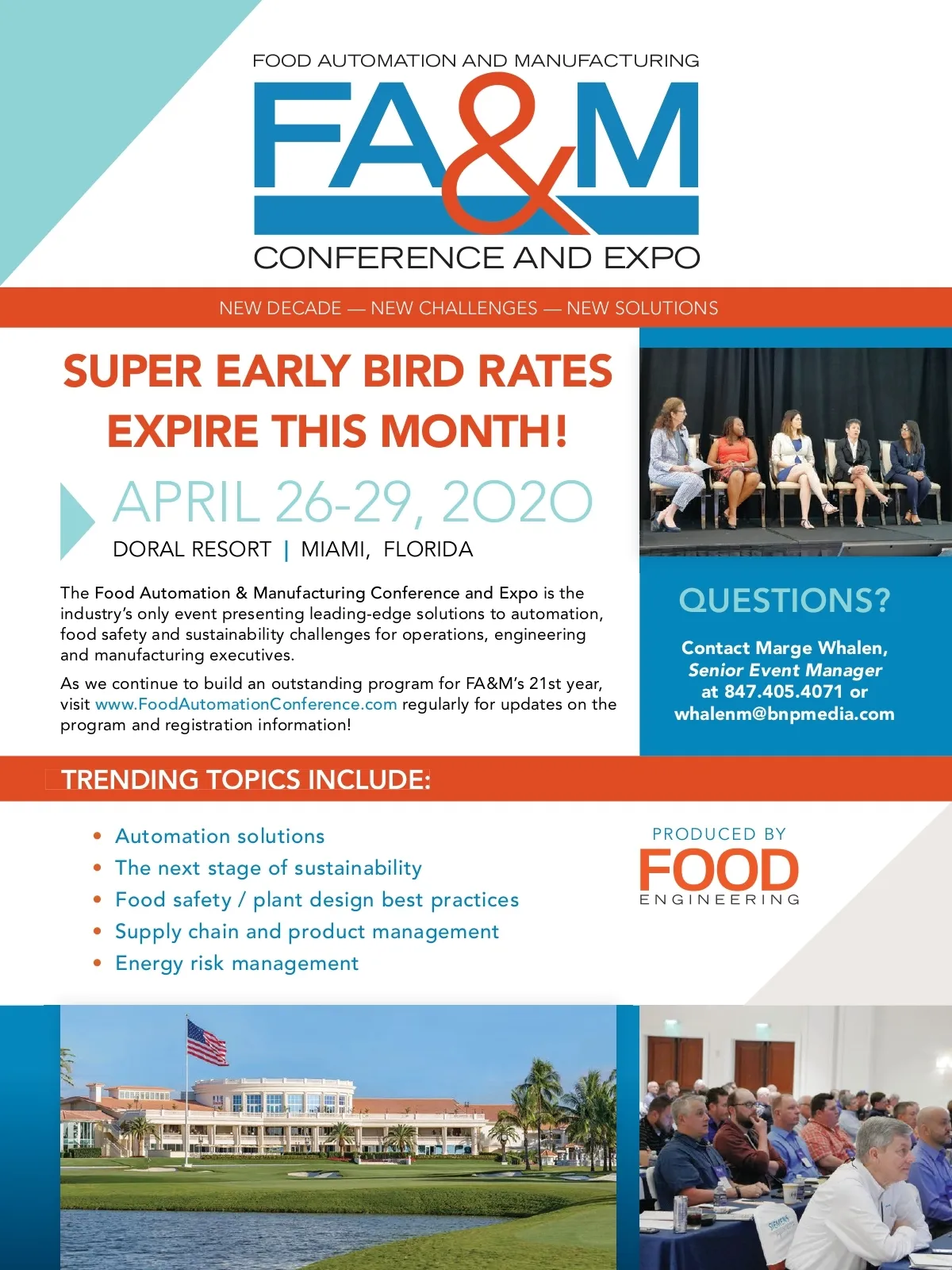 FOOD AUTOMATION AND MANUFACTURING

FA&M

CONFERENCE AND EXPO

NEW DECADE — NEW CHALLENGES — NEW SOLUTIONS

SUPER EARLY BIRD RATES EXPIRE THIS MONTH!

APRIL 26-29, 2020

DORAL RESORT | MIAMI, FLORIDA

The Food Automation & Manufacturing Conference and Expo is the industry's only event presenting leading-edge solutions to automation, food safety and sustainability challenges for operations, engineering and manufacturing executives.

As we continue to build an outstanding program for FA&M's 21st year, visit www.FoodAutomationConference.com regularly for updates on the program and registration information!

QUESTIONS?

Contact Marge Whalen,
Senior Event Manager
at 847.405.4071 or
whalenm@bnpmedia.com

TRENDING TOPICS INCLUDE:

• Automation solutions
• The next stage of sustainability
• Food safety / plant design best practices
• Supply chain and product management
• Energy risk management

PRODUCED BY
FOOD
ENGINEERING